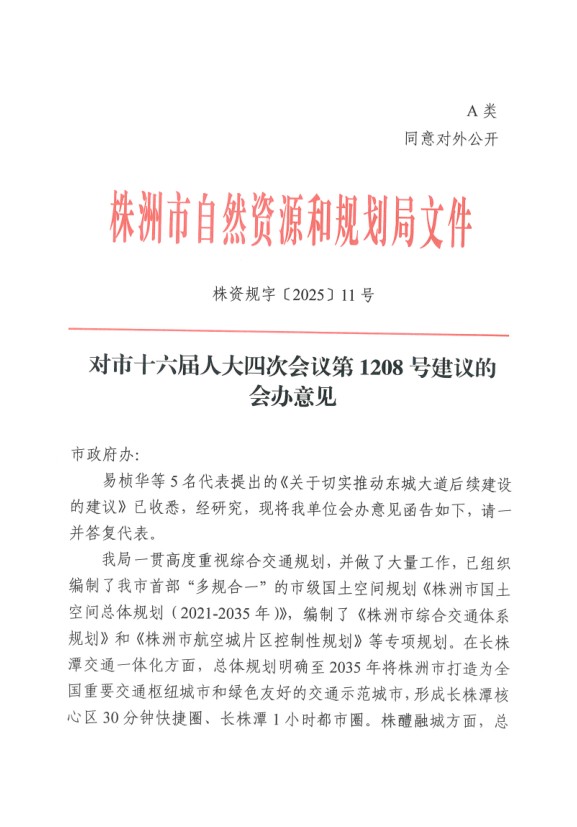 A 类
同意对外公开

株洲市自然资源和规划局文件

株资规字〔2025〕11 号

对市十六届人大四次会议第 1208 号建议的会办意见

市政府办:

易桢华等 5 名代表提出的《关于切实推动东城大道后续建设的建议》已收悉，经研究，现将我单位会办意见函告如下，请一并答复代表。

我局一贯高度重视综合交通规划，并做了大量工作，已组织编制了我市首部“多规合一”的市级国土空间规划《株洲市国土空间总体规划（2021-2035 年）》，编制了《株洲市综合交通体系规划》和《株洲市航空城片区控制性规划》等专项规划。在长株潭交通一体化方面，总体规划明确至 2035 年将株洲市打造为全国重要交通枢纽城市和绿色友好的交通示范城市，形成长株潭核心区 30 分钟快捷圈、长株潭 1 小时都市圈。株醴融城方面，总